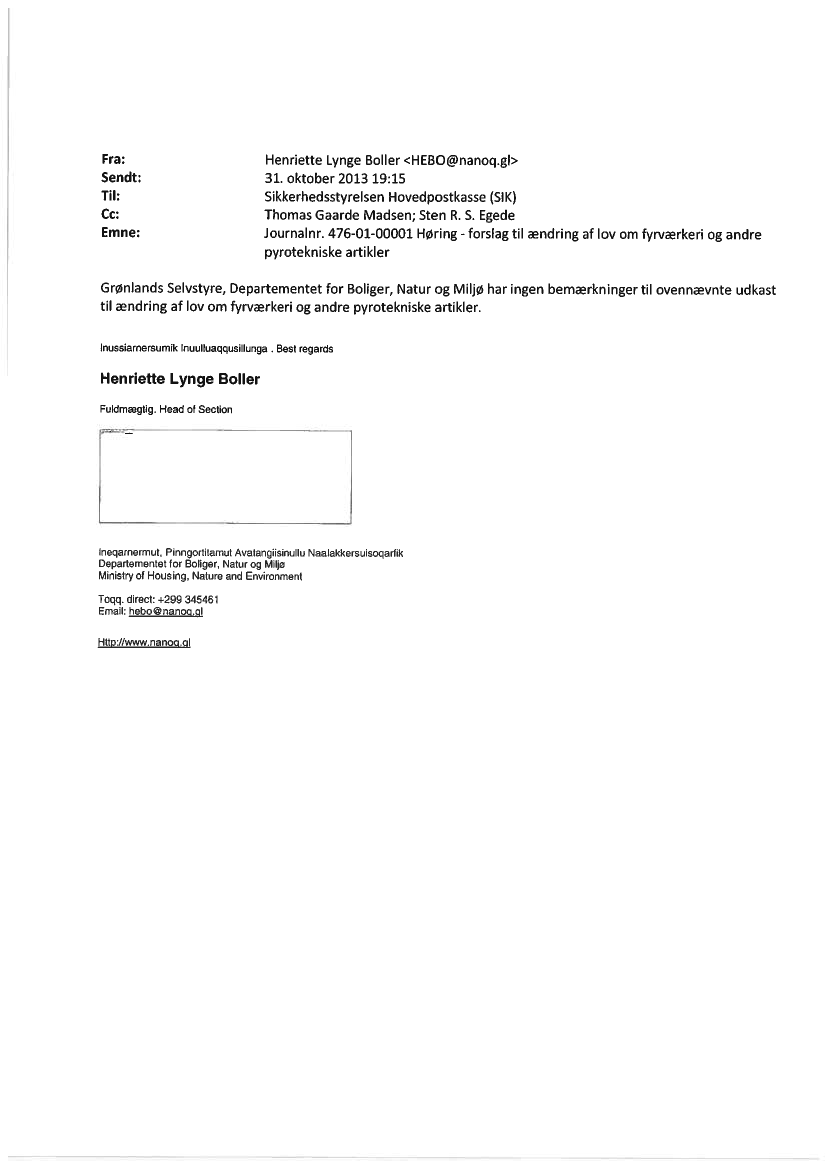 Fra: Henriette Lynge Boller <HEBO@nanoq.gl>
Sendt: 31. oktober 2013 19:15
Til: Sikkerhedsstyrelsen Hovedpostkasse (SIK)
Cc: Thomas Gaarde Madsen; Sten R. S. Egede
Emne: Journalnr. 476-01-00001 Høring - forslag til ændring af lov om fyrværkeri og andre pyrotekniske artikler

Grønlands Selvstyre, Departementet for Boliger, Natur og Miljø har ingen bemærkninger til ovennævnte udkast til ændring af lov om fyrværkeri og andre pyrotekniske artikler.

Inussiarnersumik Inuulluaqqusillunga . Best regards

Henriette Lynge Boller

Fuldmægtig. Head of Section

Ineqarnermut, Pinngortitamut Avatangiisinullu Naalakkersuisoqarfik
Departementet for Boliger, Natur og Miljø
Ministry of Housing, Nature and Environment

Toqq. direct: +299 345461
Email: hebo@nanoq.gl

Http://www.nanoq.gl